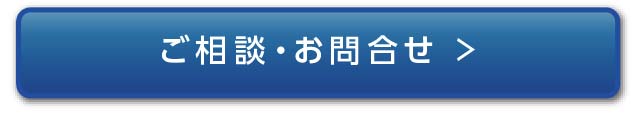 ご相談・お問合せ ＞